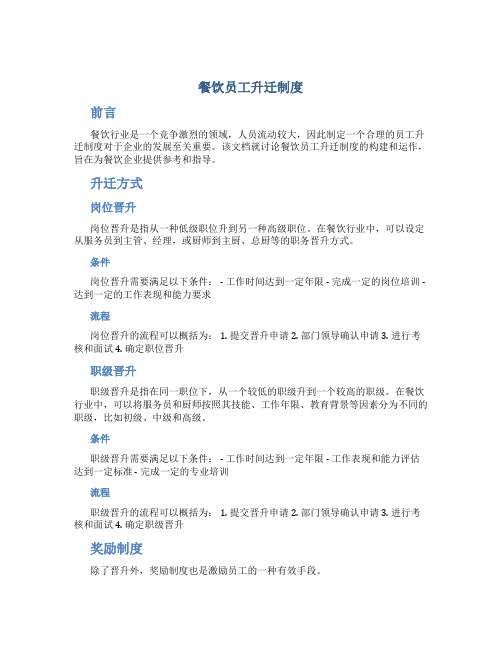 餐饮员工升迁制度

前言

餐饮行业是一个竞争激烈的领域，人员流动较大，因此制定一个合理的员工升迁制度对于企业的发展至关重要。该文档就讨论餐饮员工升迁制度的构建和运作，旨在为餐饮企业提供参考和指导。

升迁方式

岗位晋升

岗位晋升是指从一种低级职位升到另一种高级职位。在餐饮行业中，可以设定从服务员到主管、经理，或厨师到主厨、总厨等的职务晋升方式。

条件

岗位晋升需要满足以下条件： - 工作时间达到一定年限 - 完成一定的岗位培训 - 达到一定的工作表现和能力要求

流程

岗位晋升的流程可以概括为： 1. 提交晋升申请 2. 部门领导确认申请 3. 进行考核和面试 4. 确定职位晋升

职级晋升

职级晋升是指在同一职位下，从一个较低的职级升到一个较高的职级。在餐饮行业中，可以将服务员和厨师按照其技能、工作年限、教育背景等因素分为不同的职级，比如初级、中级和高级。

条件

职级晋升需要满足以下条件： - 工作时间达到一定年限 - 工作表现和能力评估达到一定标准 - 完成一定的专业培训

流程

职级晋升的流程可以概括为： 1. 提交晋升申请 2. 部门领导确认申请 3. 进行考核和面试 4. 确定职级晋升

奖励制度

除了晋升外，奖励制度也是激励员工的一种有效手段。